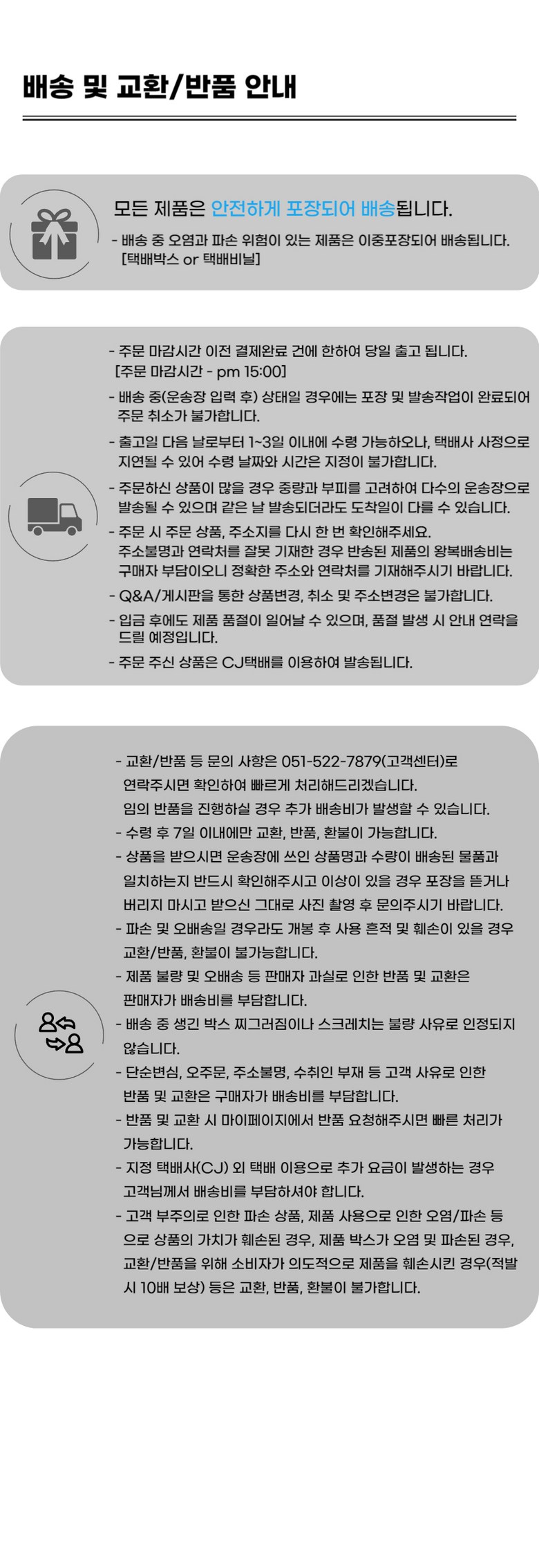 배송 및 교환/반품 안내

모든 제품은 안전하게 포장되어 배송됩니다.
- 배송 중 오염과 파손 위험이 있는 제품은 이중포장되어 배송됩니다. [택배박스 or 택배비닐]

- 주문 마감시간 이전 결제완료 건에 한하여 당일 출고 됩니다. [주문 마감시간 - pm 15:00]
- 배송 중(운송장 입력 후) 상태일 경우에는 포장 및 발송작업이 완료되어 주문 취소가 불가합니다.
- 출고일 다음 날로부터 1~3일 이내에 수령 가능하오나, 택배사 사정으로 지연될 수 있어 수령 날짜와 시간은 지정이 불가합니다.
- 주문하신 상품이 많을 경우 중량과 부피를 고려하여 다수의 운송장으로 발송될 수 있으며 같은 날 발송되더라도 도착일이 다를 수 있습니다.
- 주문 시 주문 상품, 주소지를 다시 한 번 확인해주세요. 주소불명과 연락처를 잘못 기재한 경우 반송된 제품의 왕복배송비는 구매자 부담이오니 정확한 주소와 연락처를 기재해주시기 바랍니다.
- Q&A/게시판을 통한 상품변경, 취소 및 주소변경은 불가합니다.
- 입금 후에도 제품 품절이 일어날 수 있으며, 품절 발생 시 안내 연락을 드릴 예정입니다.
- 주문 주신 상품은 CJ택배를 이용하여 발송됩니다.

- 교환/반품 등 문의 사항은 051-522-7879(고객센터)로 연락주시면 확인하여 빠르게 처리해드리겠습니다. 임의 반품을 진행하실 경우 추가 배송비가 발생할 수 있습니다.
- 수령 후 7일 이내에만 교환, 반품, 환불이 가능합니다.
- 상품을 받으시면 운송장에 쓰인 상품명과 수량이 배송된 물품과 일치하는지 반드시 확인해주시고 이상이 있을 경우 포장을 뜯거나 버리지 마시고 받으신 그대로 사진 촬영 후 문의주시기 바랍니다.
- 파손 및 오배송일 경우라도 개봉 후 사용 흔적 및 훼손이 있을 경우 교환/반품, 환불이 불가능합니다.
- 제품 불량 및 오배송 등 판매자 과실로 인한 반품 및 교환은 판매자가 배송비를 부담합니다.
- 배송 중 생긴 박스 찌그러짐이나 스크레치는 불량 사유로 인정되지 않습니다.
- 단순변심, 오주문, 주소불명, 수취인 부재 등 고객 사유로 인한 반품 및 교환은 구매자가 배송비를 부담합니다.
- 반품 및 교환 시 마이페이지에서 반품 요청해주시면 빠른 처리가 가능합니다.
- 지정 택배사(CJ) 외 택배 이용으로 추가 요금이 발생하는 경우 고객님께서 배송비를 부담하셔야 합니다.
- 고객 부주의로 인한 파손 상품, 제품 사용으로 인한 오염/파손 등으로 상품의 가치가 훼손된 경우, 제품 박스가 오염 및 파손된 경우, 교환/반품을 위해 소비자가 의도적으로 제품을 훼손시킨 경우(적발 시 10배 보상) 등은 교환, 반품, 환불이 불가합니다.